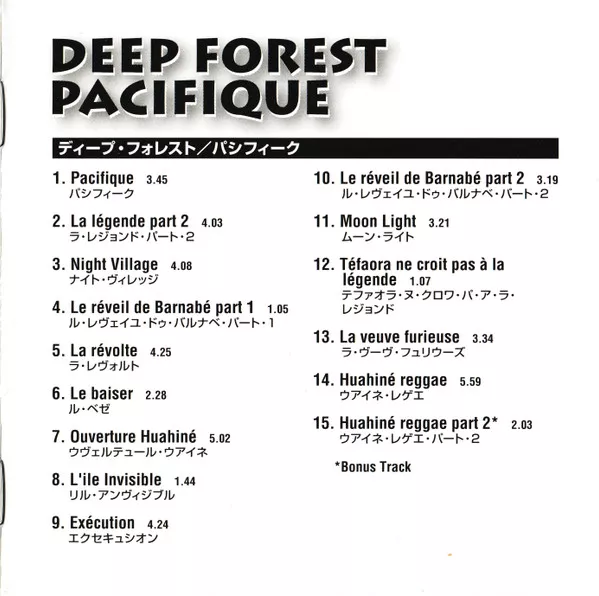 DEEP FOREST
PACIFIQUE

ディープ・フォレスト／パシフィーク

1. Pacifique 3.45
パシフィーク

2. La légende part 2 4.03
ラ・レジョンド・パート・2

3. Night Village 4.08
ナイト・ヴィレッジ

4. Le réveil de Barnabé part 1 1.05
ル・レヴェイユ・ドゥ・バルナベ・パート・1

5. La révolte 4.25
ラ・レヴォルト

6. Le baiser 2.28
ル・ベゼ

7. Ouverture Huahiné 5.02
ウヴェルテュール・ウアイネ

8. L'ile Invisible 1.44
リル・アンヴィジブル

9. Exécution 4.24
エクセキュシオン

10. Le réveil de Barnabé part 2 3.19
ル・レヴェイユ・ドゥ・バルナベ・パート・2

11. Moon Light 3.21
ムーン・ライト

12. Téfaora ne croit pas à la légende 1.07
テファオラ・ヌ・クロワ・パ・ア・ラ・レジョンド

13. La veuve furieuse 3.34
ラ・ヴーヴ・フュリウーズ

14. Huahiné reggae 5.59
ウアイネ・レゲエ

15. Huahiné reggae part 2* 2.03
ウアイネ・レゲエ・パート・2

*Bonus Track